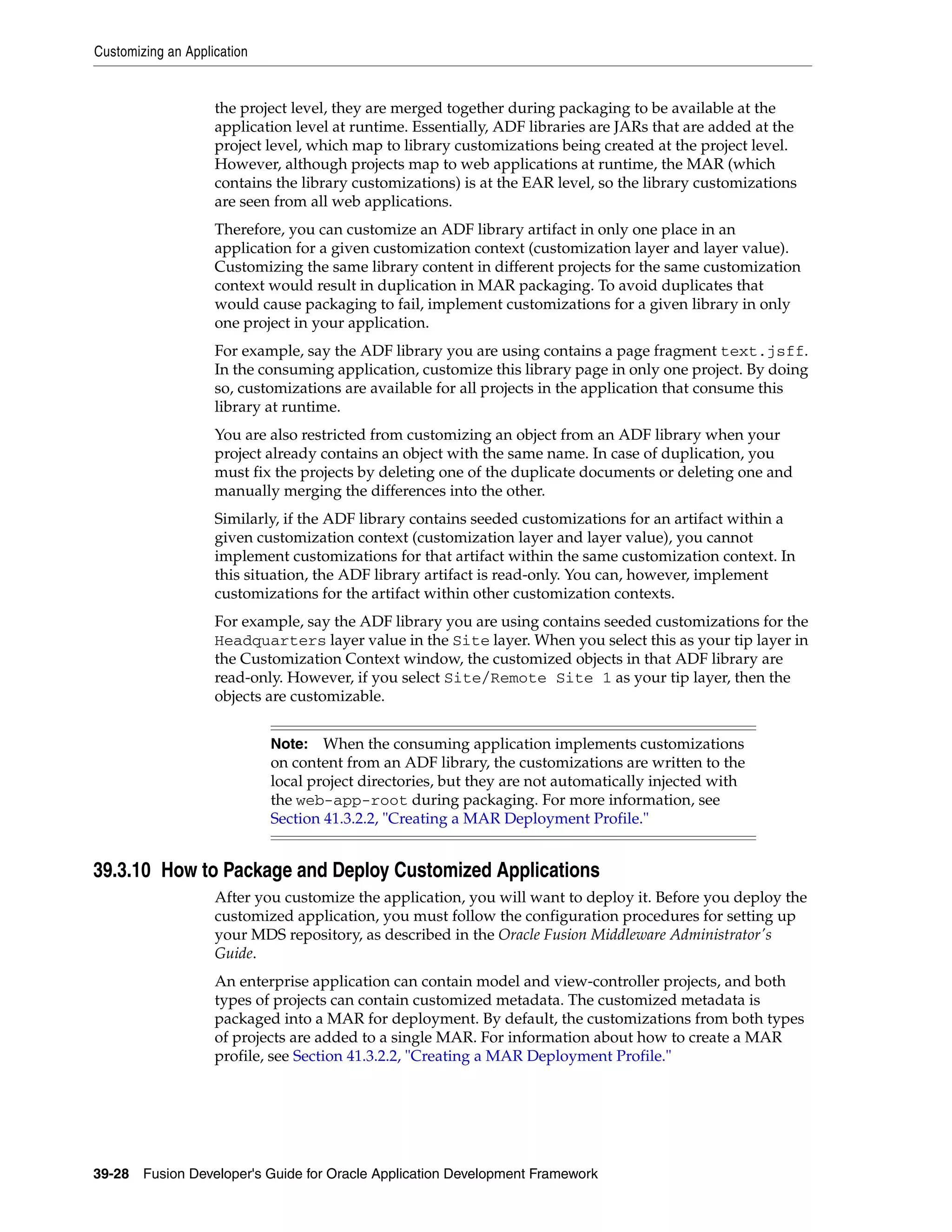 Customizing an Application

the project level, they are merged together during packaging to be available at the application level at runtime. Essentially, ADF libraries are JARs that are added at the project level, which map to library customizations being created at the project level. However, although projects map to web applications at runtime, the MAR (which contains the library customizations) is at the EAR level, so the library customizations are seen from all web applications.

Therefore, you can customize an ADF library artifact in only one place in an application for a given customization context (customization layer and layer value). Customizing the same library content in different projects for the same customization context would result in duplication in MAR packaging. To avoid duplicates that would cause packaging to fail, implement customizations for a given library in only one project in your application.

For example, say the ADF library you are using contains a page fragment text.jsff. In the consuming application, customize this library page in only one project. By doing so, customizations are available for all projects in the application that consume this library at runtime.

You are also restricted from customizing an object from an ADF library when your project already contains an object with the same name. In case of duplication, you must fix the projects by deleting one of the duplicate documents or deleting one and manually merging the differences into the other.

Similarly, if the ADF library contains seeded customizations for an artifact within a given customization context (customization layer and layer value), you cannot implement customizations for that artifact within the same customization context. In this situation, the ADF library artifact is read-only. You can, however, implement customizations for the artifact within other customization contexts.

For example, say the ADF library you are using contains seeded customizations for the Headquarters layer value in the Site layer. When you select this as your tip layer in the Customization Context window, the customized objects in that ADF library are read-only. However, if you select Site/Remote Site 1 as your tip layer, then the objects are customizable.

Note: When the consuming application implements customizations on content from an ADF library, the customizations are written to the local project directories, but they are not automatically injected with the web-app-root during packaging. For more information, see Section 41.3.2.2, "Creating a MAR Deployment Profile."

39.3.10 How to Package and Deploy Customized Applications

After you customize the application, you will want to deploy it. Before you deploy the customized application, you must follow the configuration procedures for setting up your MDS repository, as described in the Oracle Fusion Middleware Administrator's Guide.

An enterprise application can contain model and view-controller projects, and both types of projects can contain customized metadata. The customized metadata is packaged into a MAR for deployment. By default, the customizations from both types of projects are added to a single MAR. For information about how to create a MAR profile, see Section 41.3.2.2, "Creating a MAR Deployment Profile."

39-28 Fusion Developer's Guide for Oracle Application Development Framework